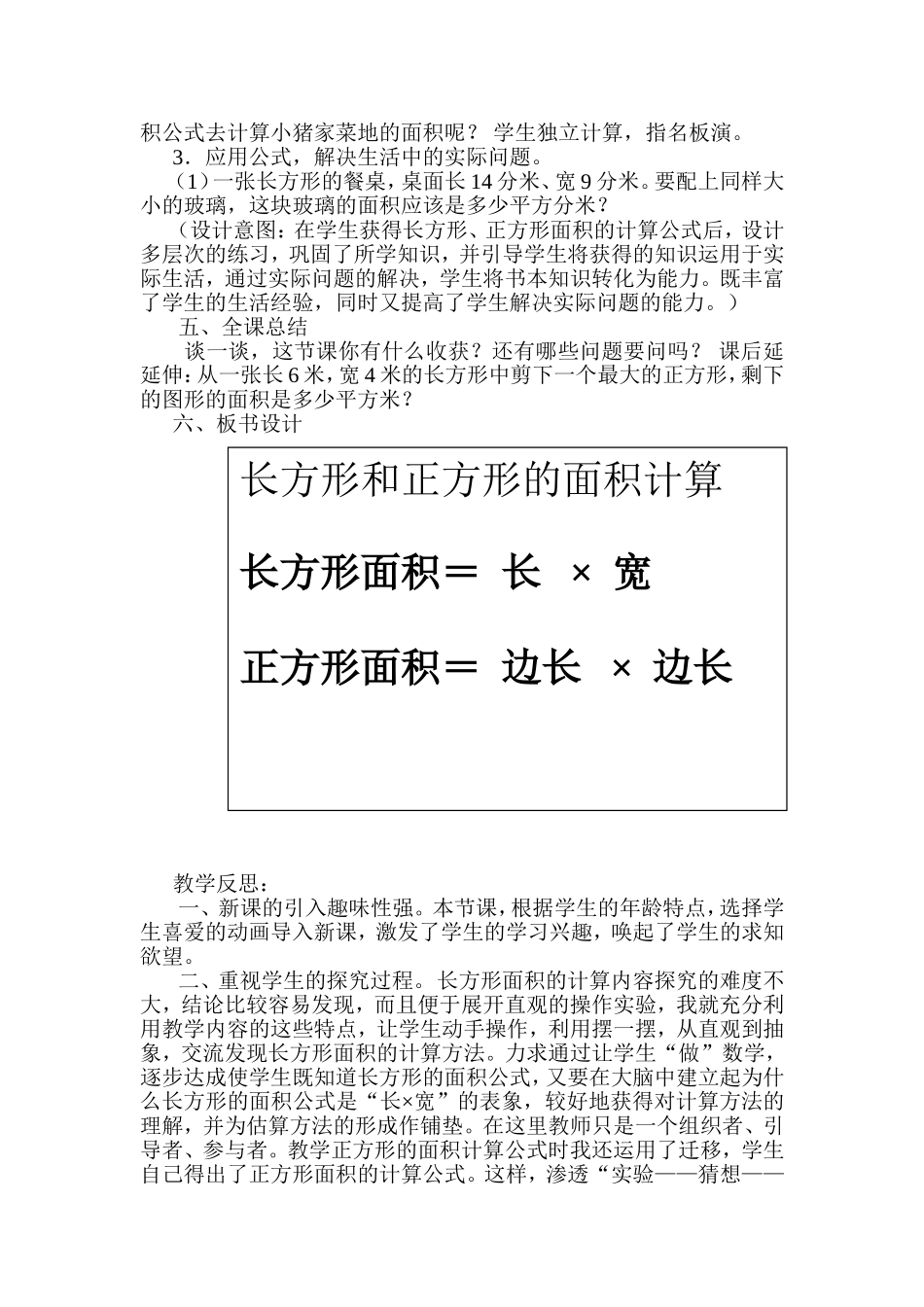 积公式去计算小猪家菜地的面积呢？ 学生独立计算，指名板演。

3．应用公式，解决生活中的实际问题。

（1）一张长方形的餐桌，桌面长 14 分米、宽 9 分米。要配上同样大小的玻璃，这块玻璃的面积应该是多少平方分米？

（设计意图：在学生获得长方形、正方形面积的计算公式后，设计多层次的练习，巩固了所学知识，并引导学生将获得的知识运用于实际生活，通过实际问题的解决，学生将书本知识转化为能力。既丰富了学生的生活经验，同时又提高了学生解决实际问题的能力。）

五、全课总结

谈一谈，这节课你有什么收获？还有哪些问题要问吗？ 课后延延伸：从一张长 6 米，宽 4 米的长方形中剪下一个最大的正方形，剩下的图形的面积是多少平方米？

六、板书设计

长方形和正方形的面积计算

长方形面积＝ 长 × 宽

正方形面积＝ 边长 × 边长

教学反思：

一、新课的引入趣味性强。本节课，根据学生的年龄特点，选择学生喜爱的动画导入新课，激发了学生的学习兴趣，唤起了学生的求知欲望。

二、重视学生的探究过程。长方形面积的计算内容探究的难度不大，结论比较容易发现，而且便于展开直观的操作实验，我就充分利用教学内容的这些特点，让学生动手操作，利用摆一摆，从直观到抽象，交流发现长方形面积的计算方法。力求通过让学生“做”数学，逐步达成使学生既知道长方形的面积公式，又要在大脑中建立起为什么长方形的面积公式是“长×宽”的表象，较好地获得对计算方法的理解，并为估算方法的形成作铺垫。在这里教师只是一个组织者、引导者、参与者。教学正方形的面积计算公式时我还运用了迁移，学生自己得出了正方形面积的计算公式。这样，渗透“实验——猜想——